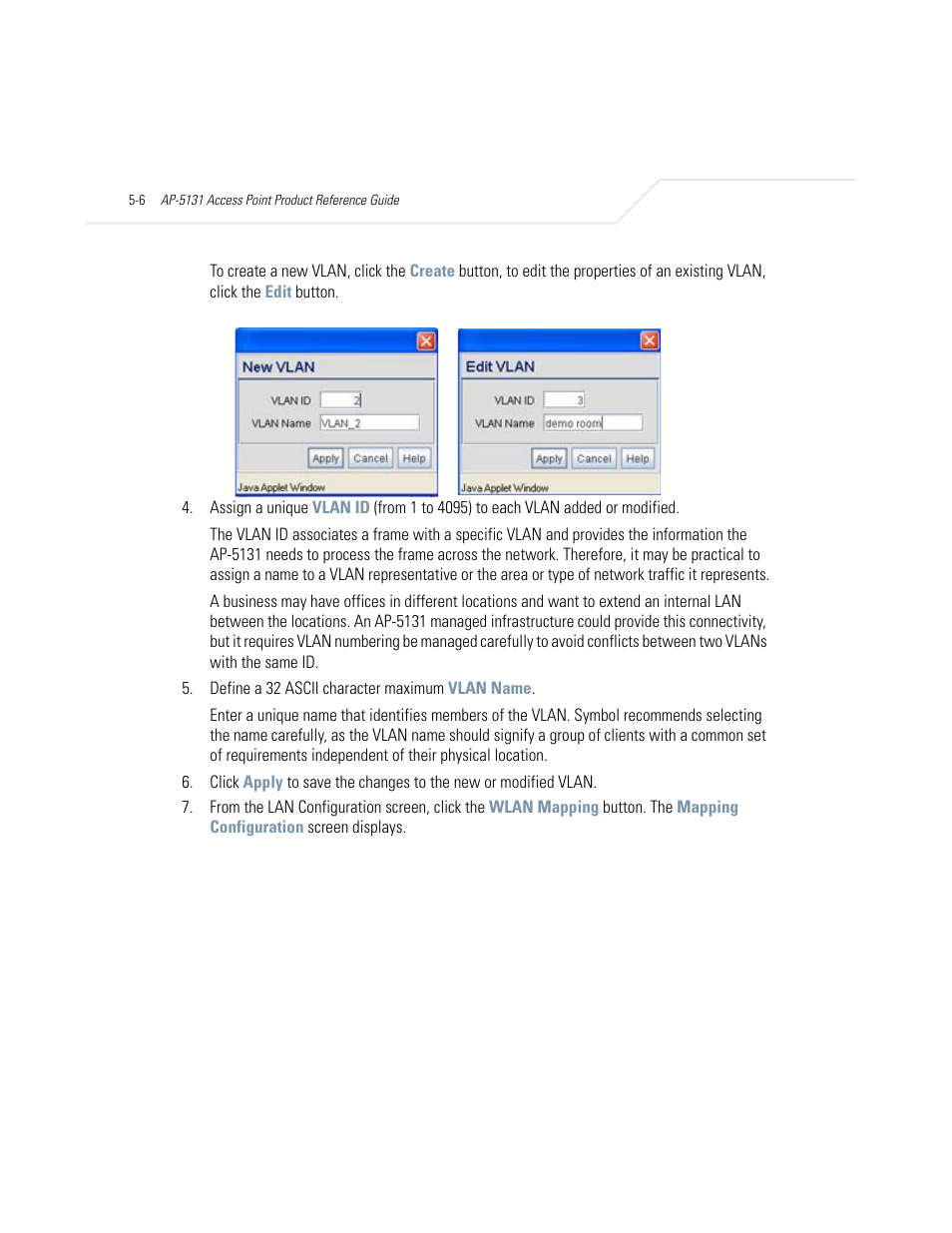 5-6 AP-5131 Access Point Product Reference Guide

To create a new VLAN, click the Create button, to edit the properties of an existing VLAN, click the Edit button.

New VLAN

VLAN ID 2

VLAN Name VLAN_2

Apply Cancel Help

Java Applet Window

Edit VLAN

VLAN ID 3

VLAN Name demo room

Apply Cancel Help

Java Applet Window

4. Assign a unique VLAN ID (from 1 to 4095) to each VLAN added or modified.

The VLAN ID associates a frame with a specific VLAN and provides the information the AP-5131 needs to process the frame across the network. Therefore, it may be practical to assign a name to a VLAN representative or the area or type of network traffic it represents.

A business may have offices in different locations and want to extend an internal LAN between the locations. An AP-5131 managed infrastructure could provide this connectivity, but it requires VLAN numbering be managed carefully to avoid conflicts between two VLANs with the same ID.

5. Define a 32 ASCII character maximum VLAN Name.

Enter a unique name that identifies members of the VLAN. Symbol recommends selecting the name carefully, as the VLAN name should signify a group of clients with a common set of requirements independent of their physical location.

6. Click Apply to save the changes to the new or modified VLAN.

7. From the LAN Configuration screen, click the WLAN Mapping button. The Mapping Configuration screen displays.